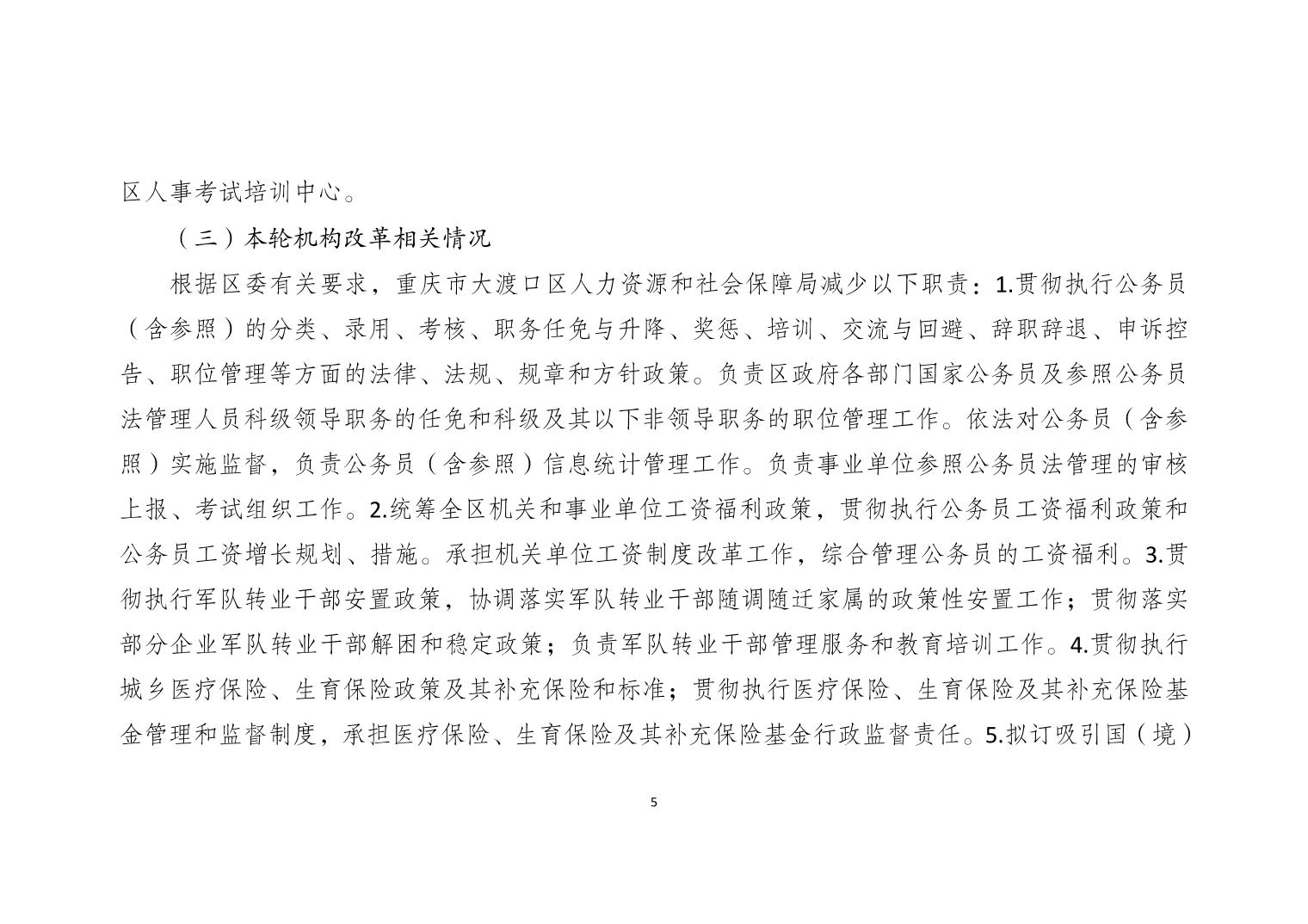 区人事考试培训中心。

（三）本轮机构改革相关情况

根据区委有关要求，重庆市大渡口区人力资源和社会保障局减少以下职责：1.贯彻执行公务员（含参照）的分类、录用、考核、职务任免与升降、奖惩、培训、交流与回避、辞职辞退、申诉控告、职位管理等方面的法律、法规、规章和方针政策。负责区政府各部门国家公务员及参照公务员法管理人员科级领导职务的任免和科级及其以下非领导职务的职位管理工作。依法对公务员（含参照）实施监督，负责公务员（含参照）信息统计管理工作。负责事业单位参照公务员法管理的审核上报、考试组织工作。2.统筹全区机关和事业单位工资福利政策，贯彻执行公务员工资福利政策和公务员工资增长规划、措施。承担机关单位工资制度改革工作，综合管理公务员的工资福利。3.贯彻执行军队转业干部安置政策，协调落实军队转业干部随调随迁家属的政策性安置工作；贯彻落实部分企业军队转业干部解困和稳定政策；负责军队转业干部管理服务和教育培训工作。4.贯彻执行城乡医疗保险、生育保险政策及其补充保险和标准；贯彻执行医疗保险、生育保险及其补充保险基金管理和监督制度，承担医疗保险、生育保险及其补充保险基金行政监督责任。5.拟订吸引国（境）

5